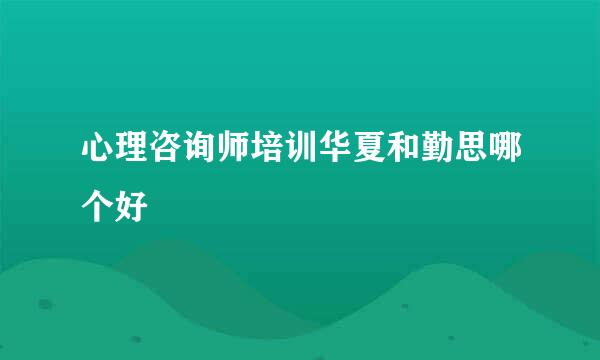 心理咨询师培训华夏和勤思哪个好